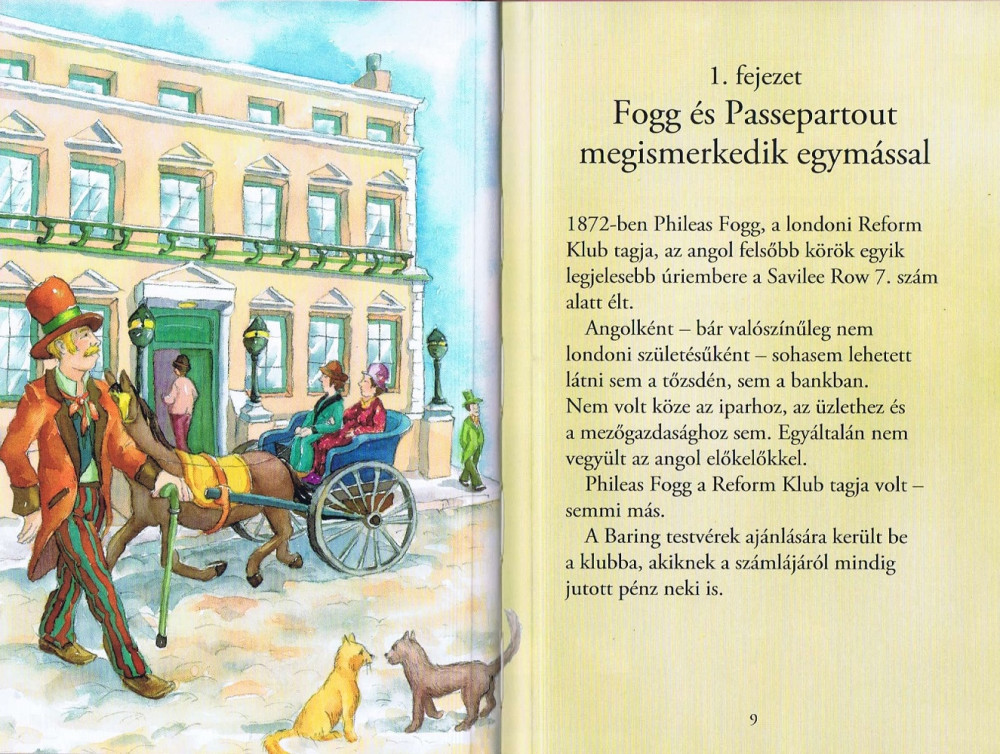 1. fejezet
Fogg és Passepartout megismerkedik egymással

1872-ben Phileas Fogg, a londoni Reform Klub tagja, az angol felsőbb körök egyik legjelesebb úriembere a Savilee Row 7. szám alatt élt.

Angolként – bár valószínűleg nem londoni születésűként – sohasem lehetett látni sem a tőzsdén, sem a bankban. Nem volt köze az iparhoz, az üzlethez és a mezőgazdasághoz sem. Egyáltalán nem vegyült az angol előkelőkkel.

Phileas Fogg a Reform Klub tagja volt – semmi más.

A Baring testvérek ajánlására került be a klubba, akiknek a számlájáról mindig jutott pénz neki is.

9